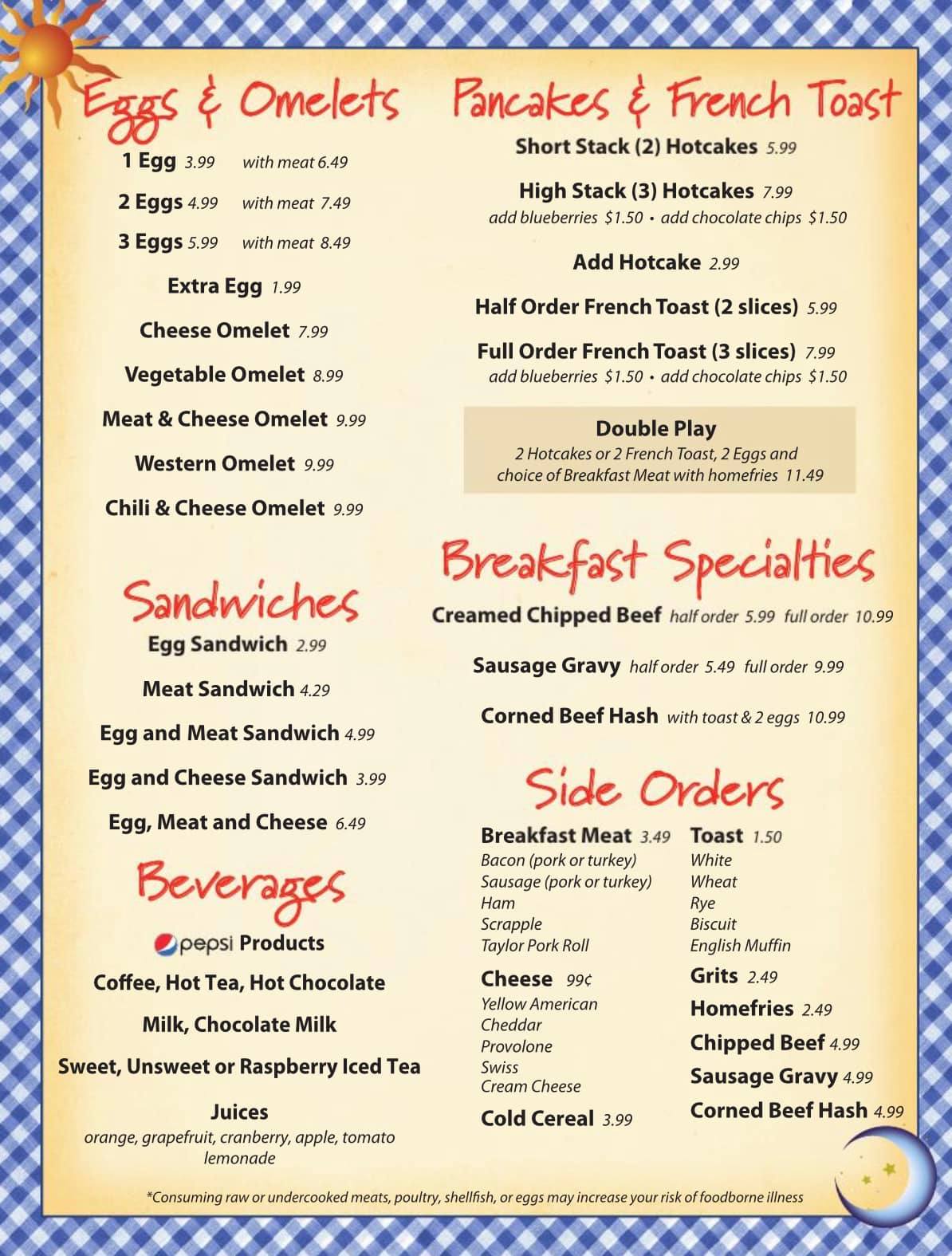 Eggs & Omelets

1 Egg 3.99 with meat 6.49

2 Eggs 4.99 with meat 7.49

3 Eggs 5.99 with meat 8.49

Extra Egg 1.99

Cheese Omelet 7.99

Vegetable Omelet 8.99

Meat & Cheese Omelet 9.99

Western Omelet 9.99

Chili & Cheese Omelet 9.99

Sandwiches

Egg Sandwich 2.99

Meat Sandwich 4.29

Egg and Meat Sandwich 4.99

Egg and Cheese Sandwich 3.99

Egg, Meat and Cheese 6.49

Beverages

pepsi Products

Coffee, Hot Tea, Hot Chocolate

Milk, Chocolate Milk

Sweet, Unsweet or Raspberry Iced Tea

Juices
orange, grapefruit, cranberry, apple, tomato
lemonade

Pancakes & French Toast

Short Stack (2) Hotcakes 5.99

High Stack (3) Hotcakes 7.99
add blueberries $1.50 • add chocolate chips $1.50

Add Hotcake 2.99

Half Order French Toast (2 slices) 5.99

Full Order French Toast (3 slices) 7.99
add blueberries $1.50 • add chocolate chips $1.50

Double Play
2 Hotcakes or 2 French Toast, 2 Eggs and choice of Breakfast Meat with homefries 11.49

Breakfast Specialties

Creamed Chipped Beef half order 5.99 full order 10.99

Sausage Gravy half order 5.49 full order 9.99

Corned Beef Hash with toast & 2 eggs 10.99

Side Orders

Breakfast Meat 3.49
Bacon (pork or turkey)
Sausage (pork or turkey)
Ham
Scrapple
Taylor Pork Roll

Cheese 99¢
Yellow American
Cheddar
Provolone
Swiss
Cream Cheese

Cold Cereal 3.99

Toast 1.50
White
Wheat
Rye
Biscuit
English Muffin

Grits 2.49

Homefries 2.49

Chipped Beef 4.99

Sausage Gravy 4.99

Corned Beef Hash 4.99

*Consuming raw or undercooked meats, poultry, shellfish, or eggs may increase your risk of foodborne illness